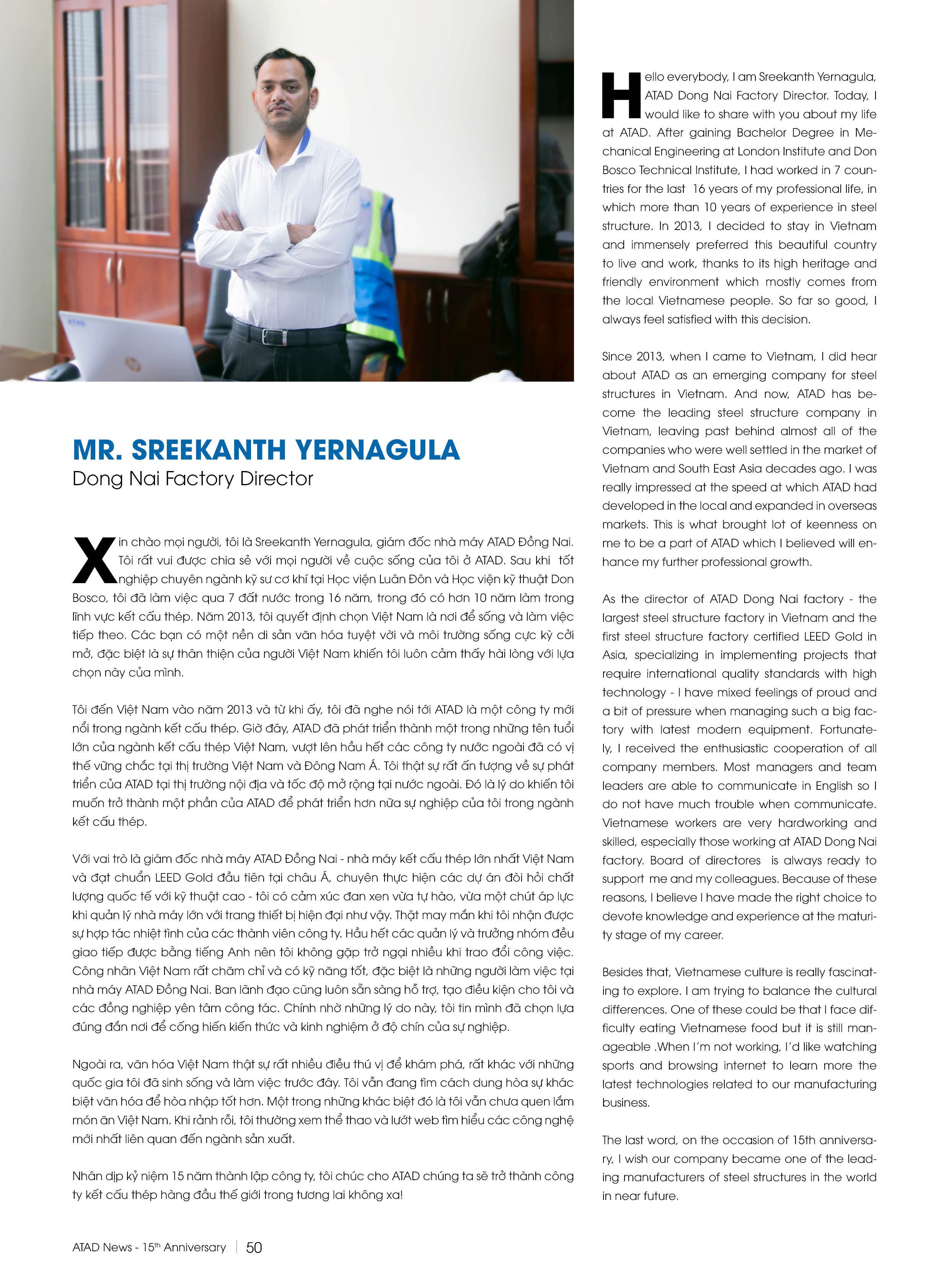 MR. SREEKANTH YERNAGULA
Dong Nai Factory Director

Xin chào mọi người, tôi là Sreekanth Yernagula, giám đốc nhà máy ATAD Đồng Nai. Tôi rất vui được chia sẻ với mọi người về cuộc sống của tôi ở ATAD. Sau khi tốt nghiệp chuyên ngành kỹ sư cơ khí tại Học viện Luân Đôn và Học viện kỹ thuật Don Bosco, tôi đã làm việc qua 7 đất nước trong 16 năm, trong đó có hơn 10 năm làm trong lĩnh vực kết cấu thép. Năm 2013, tôi quyết định chọn Việt Nam là nơi để sống và làm việc tiếp theo. Các bạn có một nền di sản văn hóa tuyệt vời và môi trường sống cực kỳ cởi mở, đặc biệt là sự thân thiện của người Việt Nam khiến tôi luôn cảm thấy hài lòng với lựa chọn này của mình.

Tôi đến Việt Nam vào năm 2013 và từ khi ấy, tôi đã nghe nói tới ATAD là một công ty mới nổi trong ngành kết cấu thép. Giờ đây, ATAD đã phát triển thành một trong những tên tuổi lớn của ngành kết cấu thép Việt Nam, vượt lên hầu hết các công ty nước ngoài đã có vị thế vững chắc tại thị trường Việt Nam và Đông Nam Á. Tôi thật sự rất ấn tượng về sự phát triển của ATAD tại thị trường nội địa và tốc độ mở rộng tại nước ngoài. Đó là lý do khiến tôi muốn trở thành một phần của ATAD để phát triển hơn nữa sự nghiệp của tôi trong ngành kết cấu thép.

Với vai trò là giám đốc nhà máy ATAD Đồng Nai - nhà máy kết cấu thép lớn nhất Việt Nam và đạt chuẩn LEED Gold đầu tiên tại châu Á, chuyên thực hiện các dự án đòi hỏi chất lượng quốc tế với kỹ thuật cao - tôi có cảm xúc đan xen vừa tự hào, vừa một chút áp lực khi quản lý nhà máy lớn với trang thiết bị hiện đại như vậy. Thật may mắn khi tôi nhận được sự hợp tác nhiệt tình của các thành viên công ty. Hầu hết các quản lý và trưởng nhóm đều giao tiếp được bằng tiếng Anh nên tôi không gặp trở ngại nhiều khi trao đổi công việc. Công nhân Việt Nam rất chăm chỉ và có kỹ năng tốt, đặc biệt là những người làm việc tại nhà máy ATAD Đồng Nai. Ban lãnh đạo cũng luôn sẵn sàng hỗ trợ, tạo điều kiện cho tôi và các đồng nghiệp yên tâm công tác. Chính nhờ những lý do này, tôi tin mình đã chọn lựa đúng đắn nơi để cống hiến kiến thức và kinh nghiệm ở độ chín của sự nghiệp.

Ngoài ra, văn hóa Việt Nam thật sự rất nhiều điều thú vị để khám phá, rất khác với những quốc gia tôi đã sinh sống và làm việc trước đây. Tôi vẫn đang tìm cách dung hòa sự khác biệt văn hóa để hòa nhập tốt hơn. Một trong những khác biệt đó là tôi vẫn chưa quen lắm món ăn Việt Nam. Khi rảnh rỗi, tôi thường xem thể thao và lướt web tìm hiểu các công nghệ mới nhất liên quan đến ngành sản xuất.

Nhân dịp kỷ niệm 15 năm thành lập công ty, tôi chúc cho ATAD chúng ta sẽ trở thành công ty kết cấu thép hàng đầu thế giới trong tương lai không xa!

Hello everybody, I am Sreekanth Yernagula, ATAD Dong Nai Factory Director. Today, I would like to share with you about my life at ATAD. After gaining Bachelor Degree in Mechanical Engineering at London Institute and Don Bosco Technical Institute, I had worked in 7 countries for the last 16 years of my professional life, in which more than 10 years of experience in steel structure. In 2013, I decided to stay in Vietnam and immensely preferred this beautiful country to live and work, thanks to its high heritage and friendly environment which mostly comes from the local Vietnamese people. So far so good, I always feel satisfied with this decision.

Since 2013, when I came to Vietnam, I did hear about ATAD as an emerging company for steel structures in Vietnam. And now, ATAD has become the leading steel structure company in Vietnam, leaving past behind almost all of the companies who were well settled in the market of Vietnam and South East Asia decades ago. I was really impressed at the speed at which ATAD had developed in the local and expanded in overseas markets. This is what brought lot of keenness on me to be a part of ATAD which I believed will enhance my further professional growth.

As the director of ATAD Dong Nai factory - the largest steel structure factory in Vietnam and the first steel structure factory certified LEED Gold in Asia, specializing in implementing projects that require international quality standards with high technology - I have mixed feelings of proud and a bit of pressure when managing such a big factory with latest modern equipment. Fortunately, I received the enthusiastic cooperation of all company members. Most managers and team leaders are able to communicate in English so I do not have much trouble when communicate. Vietnamese workers are very hardworking and skilled, especially those working at ATAD Dong Nai factory. Board of directores is always ready to support me and my colleagues. Because of these reasons, I believe I have made the right choice to devote knowledge and experience at the maturity stage of my career.

Besides that, Vietnamese culture is really fascinating to explore. I am trying to balance the cultural differences. One of these could be that I face difficulty eating Vietnamese food but it is still manageable .When I'm not working, I'd like watching sports and browsing internet to learn more the latest technologies related to our manufacturing business.

The last word, on the occasion of 15th anniversary, I wish our company became one of the leading manufacturers of steel structures in the world in near future.

ATAD News - 15$^{th}$ Anniversary | 50